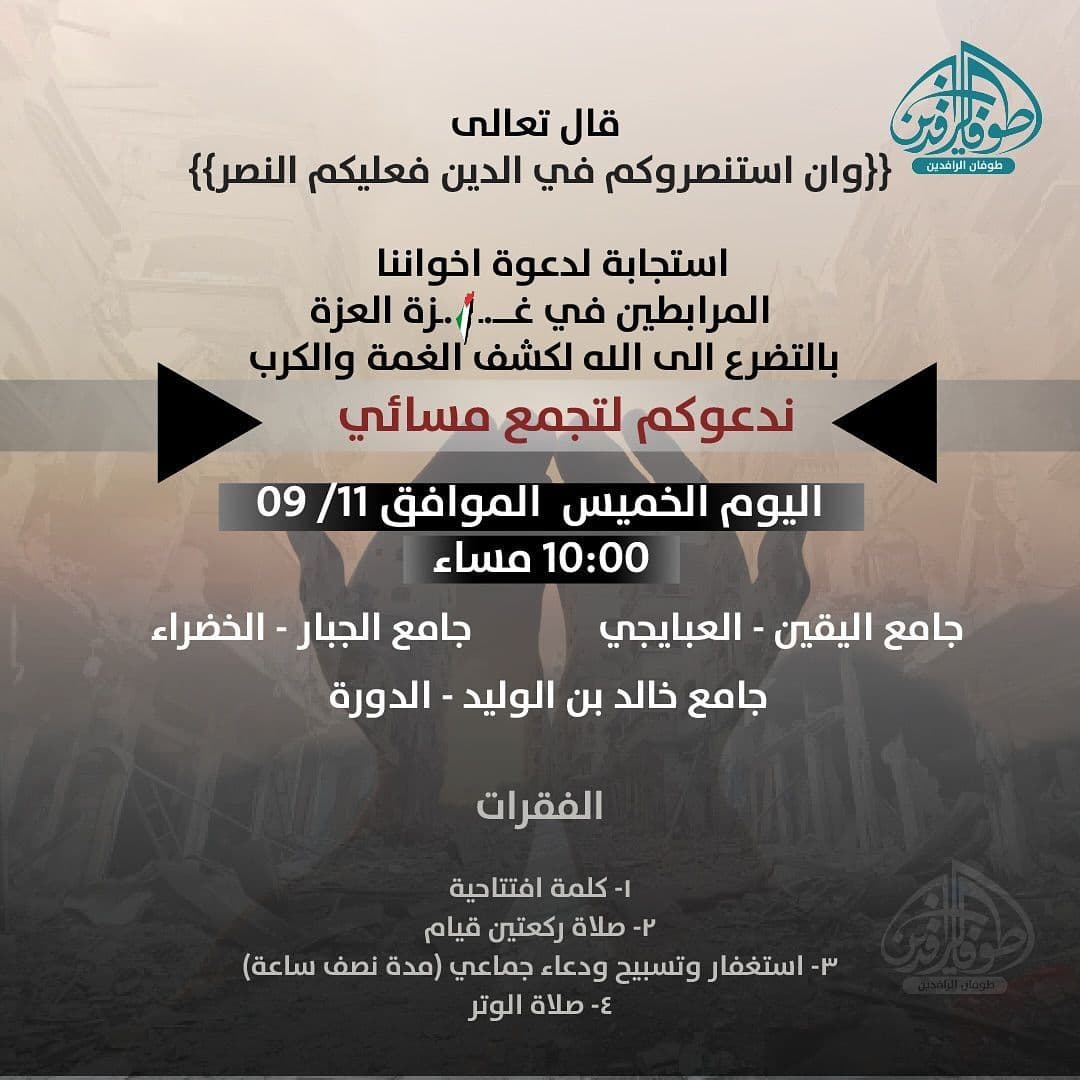 طوفان الرافدين
طوفان الرافدين

قال تعالى
{{وان استنصروكم في الدين فعليكم النصر}}

استجابة لدعوة اخواننا
المرابطين في غـ..ـزة العزة
بالتضرع الى الله لكشف الغمة والكرب

ندعوكم لتجمع مسائي

اليوم الخميس الموافق 11/ 09
10:00 مساء

جامع اليقين - العبايجي
جامع الجبار - الخضراء
جامع خالد بن الوليد - الدورة

الفقرات

١- كلمة افتتاحية
٢- صلاة ركعتين قيام
٣- استغفار وتسبيح ودعاء جماعي (مدة نصف ساعة)
٤- صلاة الوتر

طوفان الرافدين
طوفان الرافدين